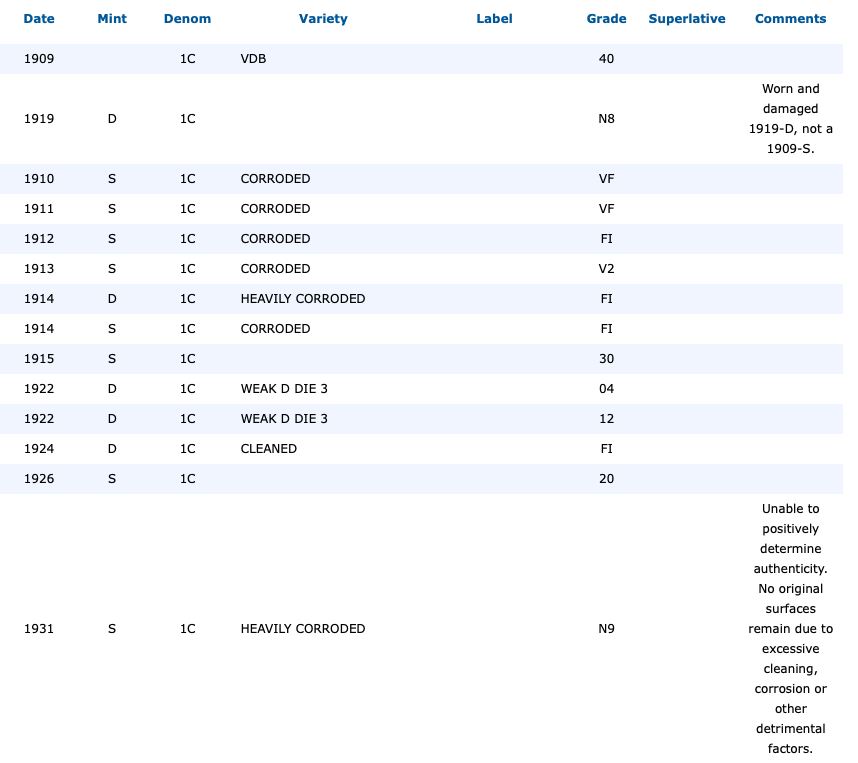 | Date | Mint | Denom | Variety | Label | Grade | Superlative | Comments |
|---|---|---|---|---|---|---|---|
| 1909 | | 1C | VDB | | 40 | | |
| 1919 | D | 1C | | | N8 | | Worn and damaged 1919-D, not a 1909-S. |
| 1910 | S | 1C | CORRODED | | VF | | |
| 1911 | S | 1C | CORRODED | | VF | | |
| 1912 | S | 1C | CORRODED | | FI | | |
| 1913 | S | 1C | CORRODED | | V2 | | |
| 1914 | D | 1C | HEAVILY CORRODED | | FI | | |
| 1914 | S | 1C | CORRODED | | FI | | |
| 1915 | S | 1C | | | 30 | | |
| 1922 | D | 1C | WEAK D DIE 3 | | 04 | | |
| 1922 | D | 1C | WEAK D DIE 3 | | 12 | | |
| 1924 | D | 1C | CLEANED | | FI | | |
| 1926 | S | 1C | | | 20 | | |
| 1931 | S | 1C | HEAVILY CORRODED | | N9 | | Unable to positively determine authenticity. No original surfaces remain due to excessive cleaning, corrosion or other detrimental factors. |